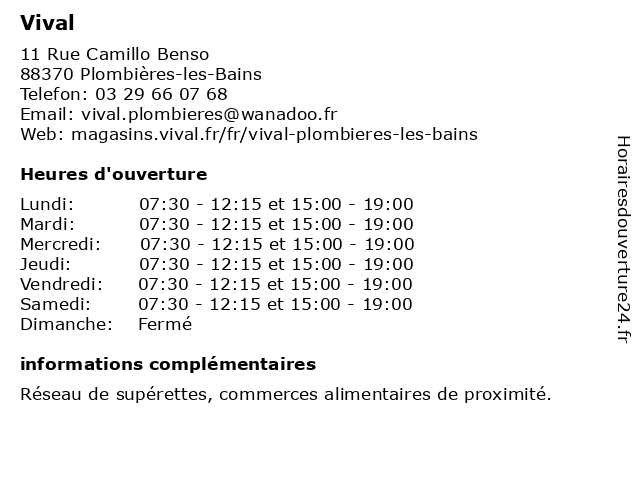 Vival

11 Rue Camillo Benso
88370 Plombières-les-Bains
Telefon: 03 29 66 07 68
Email: vival.plombieres@wanadoo.fr
Web: magasins.vival.fr/fr/vival-plombieres-les-bains

Heures d'ouverture

| | |
|---|---|
| Lundi: | 07:30 - 12:15 et 15:00 - 19:00 |
| Mardi: | 07:30 - 12:15 et 15:00 - 19:00 |
| Mercredi: | 07:30 - 12:15 et 15:00 - 19:00 |
| Jeudi: | 07:30 - 12:15 et 15:00 - 19:00 |
| Vendredi: | 07:30 - 12:15 et 15:00 - 19:00 |
| Samedi: | 07:30 - 12:15 et 15:00 - 19:00 |
| Dimanche: | Fermé |

informations complémentaires

Réseau de supérettes, commerces alimentaires de proximité.

Horairesdouverture24.fr